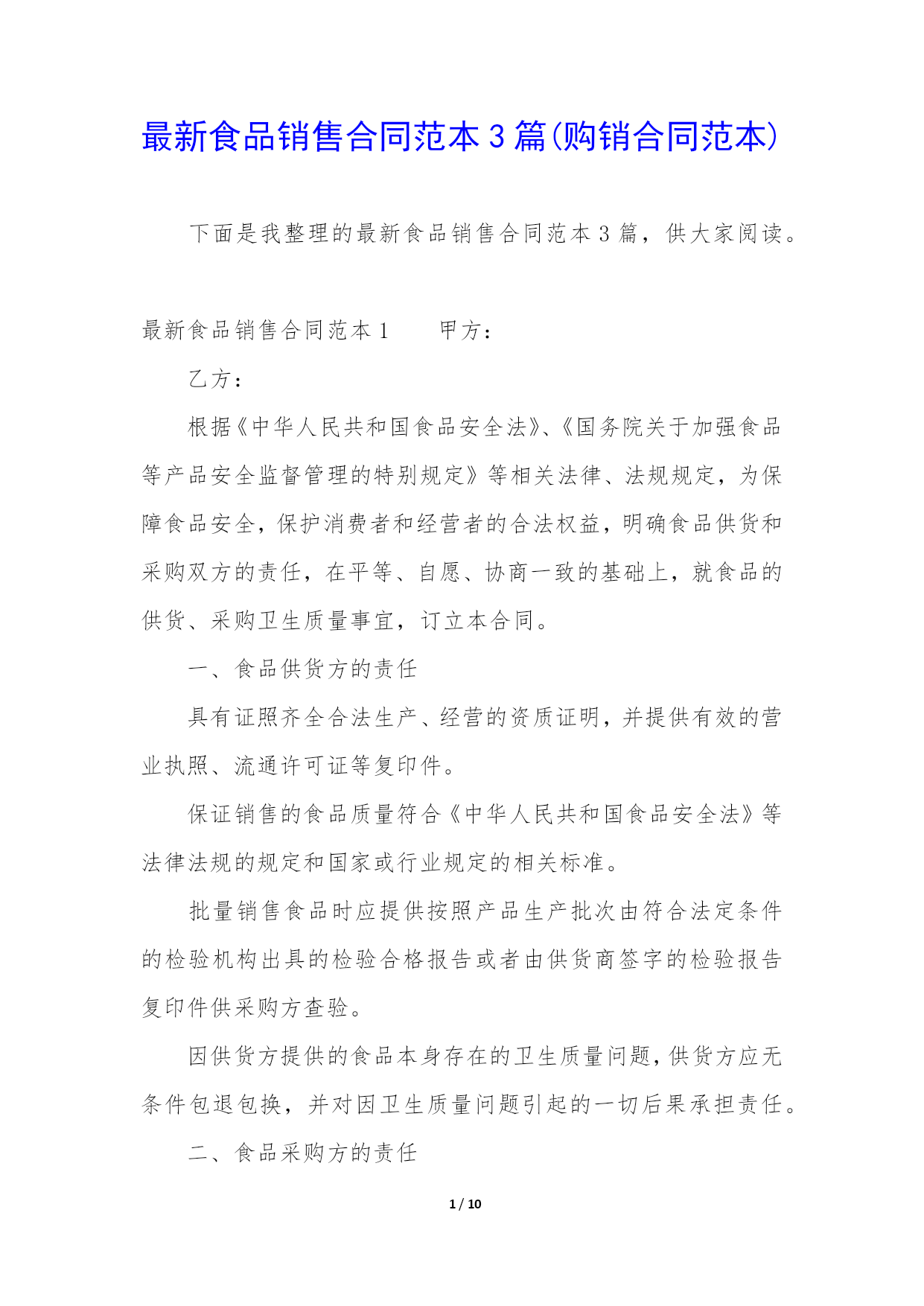 最新食品销售合同范本3篇(购销合同范本)

下面是我整理的最新食品销售合同范本3篇，供大家阅读。

最新食品销售合同范本1　　甲方：

乙方：

根据《中华人民共和国食品安全法》、《国务院关于加强食品等产品安全监督管理的特别规定》等相关法律、法规规定，为保障食品安全，保护消费者和经营者的合法权益，明确食品供货和采购双方的责任，在平等、自愿、协商一致的基础上，就食品的供货、采购卫生质量事宜，订立本合同。

一、食品供货方的责任

具有证照齐全合法生产、经营的资质证明，并提供有效的营业执照、流通许可证等复印件。

保证销售的食品质量符合《中华人民共和国食品安全法》等法律法规的规定和国家或行业规定的相关标准。

批量销售食品时应提供按照产品生产批次由符合法定条件的检验机构出具的检验合格报告或者由供货商签字的检验报告复印件供采购方查验。

因供货方提供的食品本身存在的卫生质量问题，供货方应无条件包退包换，并对因卫生质量问题引起的一切后果承担责任。

二、食品采购方的责任

1 / 10